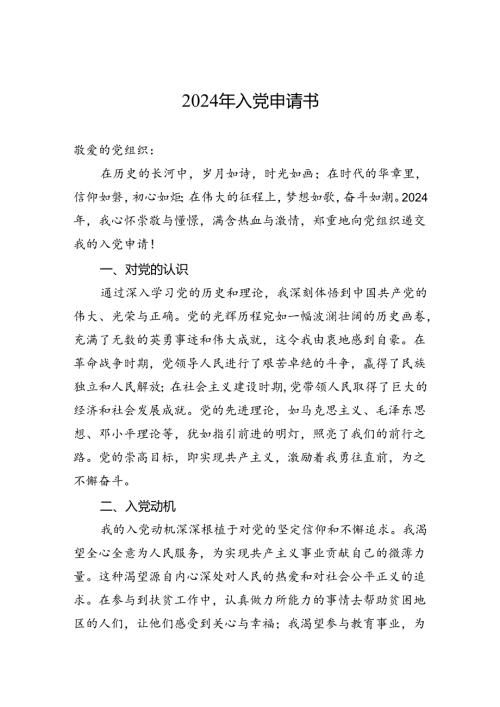 2024年入党申请书

敬爱的党组织：

在历史的长河中，岁月如诗，时光如画；在时代的华章里，信仰如磐，初心如炬；在伟大的征程上，梦想如歌，奋斗如潮。2024年，我心怀崇敬与憧憬，满含热血与激情，郑重地向党组织递交我的入党申请！

一、对党的认识

通过深入学习党的历史和理论，我深刻体悟到中国共产党的伟大、光荣与正确。党的光辉历程宛如一幅波澜壮阔的历史画卷，充满了无数的英勇事迹和伟大成就，这令我由衷地感到自豪。在革命战争时期，党领导人民进行了艰苦卓绝的斗争，赢得了民族独立和人民解放；在社会主义建设时期，党带领人民取得了巨大的经济和社会发展成就。党的先进理论，如马克思主义、毛泽东思想、邓小平理论等，犹如指引前进的明灯，照亮了我们的前行之路。党的崇高目标，即实现共产主义，激励着我勇往直前，为之不懈奋斗。

二、入党动机

我的入党动机深深根植于对党的坚定信仰和不懈追求。我渴望全心全意为人民服务，为实现共产主义事业贡献自己的微薄力量。这种渴望源自内心深处对人民的热爱和对社会公平正义的追求。在参与到扶贫工作中，认真做力所能力的事情去帮助贫困地区的人们，让他们感受到关心与幸福；我渴望参与教育事业，为